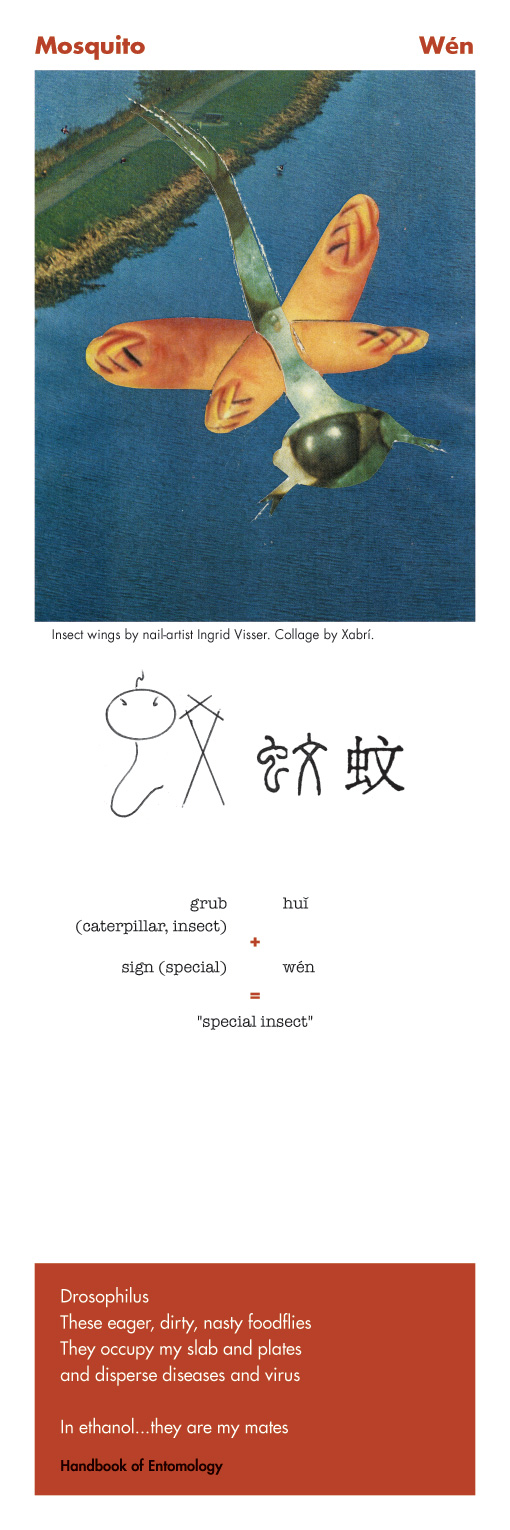 Mosquito

Wén

Insect wings by nail-artist Ingrid Visser. Collage by Xabrí.

蚊

grub (caterpillar, insect) huĭ
+
sign (special) wén
=
"special insect"

Drosophilus
These eager, dirty, nasty foodflies
They occupy my slab and plates
and disperse diseases and virus

In ethanol...they are my mates

Handbook of Entomology